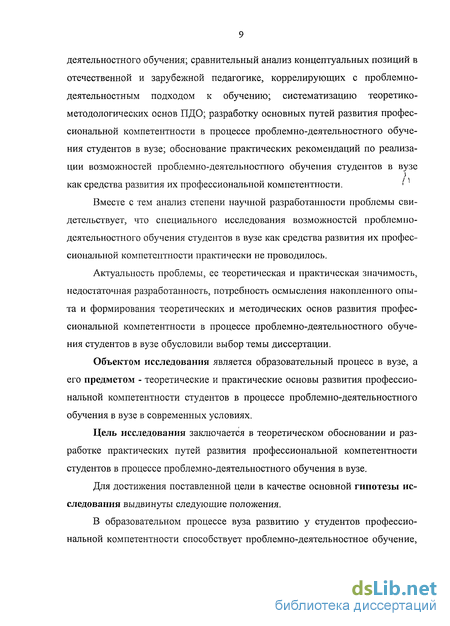 9

деятельностного обучения; сравнительный анализ концептуальных позиций в отечественной и зарубежной педагогике, коррелирующих с проблемно-деятельностным подходом к обучению; систематизацию теоретико-методологических основ ПДО; разработку основных путей развития профессиональной компетентности в процессе проблемно-деятельностного обучения студентов в вузе; обоснование практических рекомендаций по реализации возможностей проблемно-деятельностного обучения студентов в вузе как средства развития их профессиональной компетентности.

Вместе с тем анализ степени научной разработанности проблемы свидетельствует, что специального исследования возможностей проблемно-деятельностного обучения студентов в вузе как средства развития их профессиональной компетентности практически не проводилось.

Актуальность проблемы, ее теоретическая и практическая значимость, недостаточная разработанность, потребность осмысления накопленного опыта и формирования теоретических и методических основ развития профессиональной компетентности в процессе проблемно-деятельностного обучения студентов в вузе обусловили выбор темы диссертации.

Объектом исследования является образовательный процесс в вузе, а его предметом - теоретические и практические основы развития профессиональной компетентности студентов в процессе проблемно-деятельностного обучения в вузе в современных условиях.

Цель исследования заключается в теоретическом обосновании и разработке практических путей развития профессиональной компетентности студентов в процессе проблемно-деятельностного обучения в вузе.

Для достижения поставленной цели в качестве основной гипотезы исследования выдвинуты следующие положения.

В образовательном процессе вуза развитию у студентов профессиональной компетентности способствует проблемно-деятельностное обучение,

dsLib.net
библиотека диссертаций